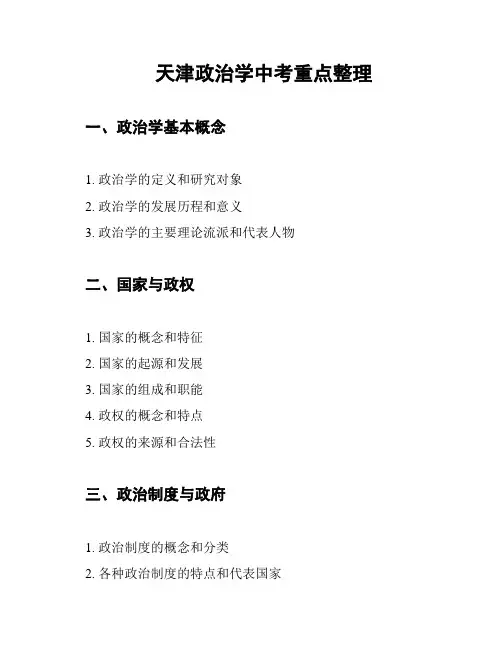 天津政治学中考重点整理

一、政治学基本概念

1. 政治学的定义和研究对象
2. 政治学的发展历程和意义
3. 政治学的主要理论流派和代表人物

二、国家与政权

1. 国家的概念和特征
2. 国家的起源和发展
3. 国家的组成和职能
4. 政权的概念和特点
5. 政权的来源和合法性

三、政治制度与政府

1. 政治制度的概念和分类
2. 各种政治制度的特点和代表国家